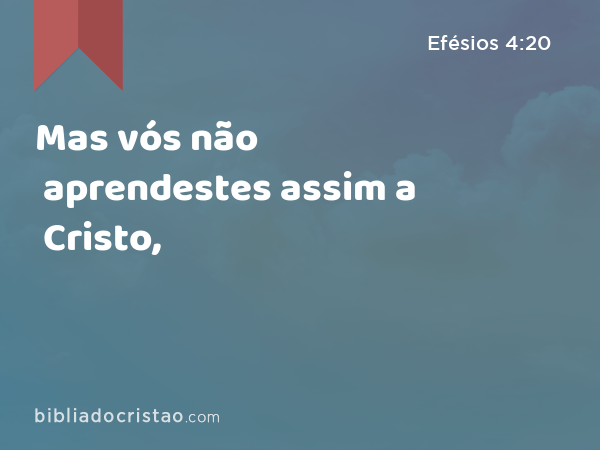 Efésios 4:20

Mas vós não aprendestes assim a Cristo,

bibliadocristao.com